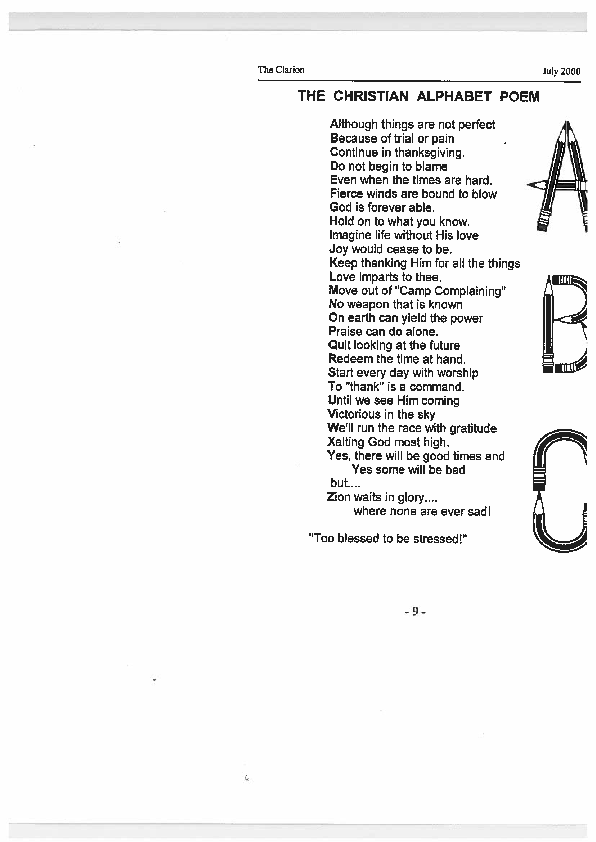 The Clarion July 2000

THE CHRISTIAN ALPHABET POEM

Although things are not perfect
Because of trial or pain
Continue in thanksgiving.
Do not begin to blame
Even when the times are hard.
Fierce winds are bound to blow
God is forever able.
Hold on to what you know.
Imagine life without His love
Joy would cease to be.
Keep thanking Him for all the things
Love imparts to thee.
Move out of "Camp Complaining"
No weapon that is known
On earth can yield the power
Praise can do alone.
Quit looking at the future
Redeem the time at hand.
Start every day with worship
To "thank" is a command.
Until we see Him coming
Victorious in the sky
We'll run the race with gratitude
Xalting God most high.
Yes, there will be good times and
Yes some will be bad
but....
Zion waits in glory....
where none are ever sad!

"Too blessed to be stressed!"

- 9 -